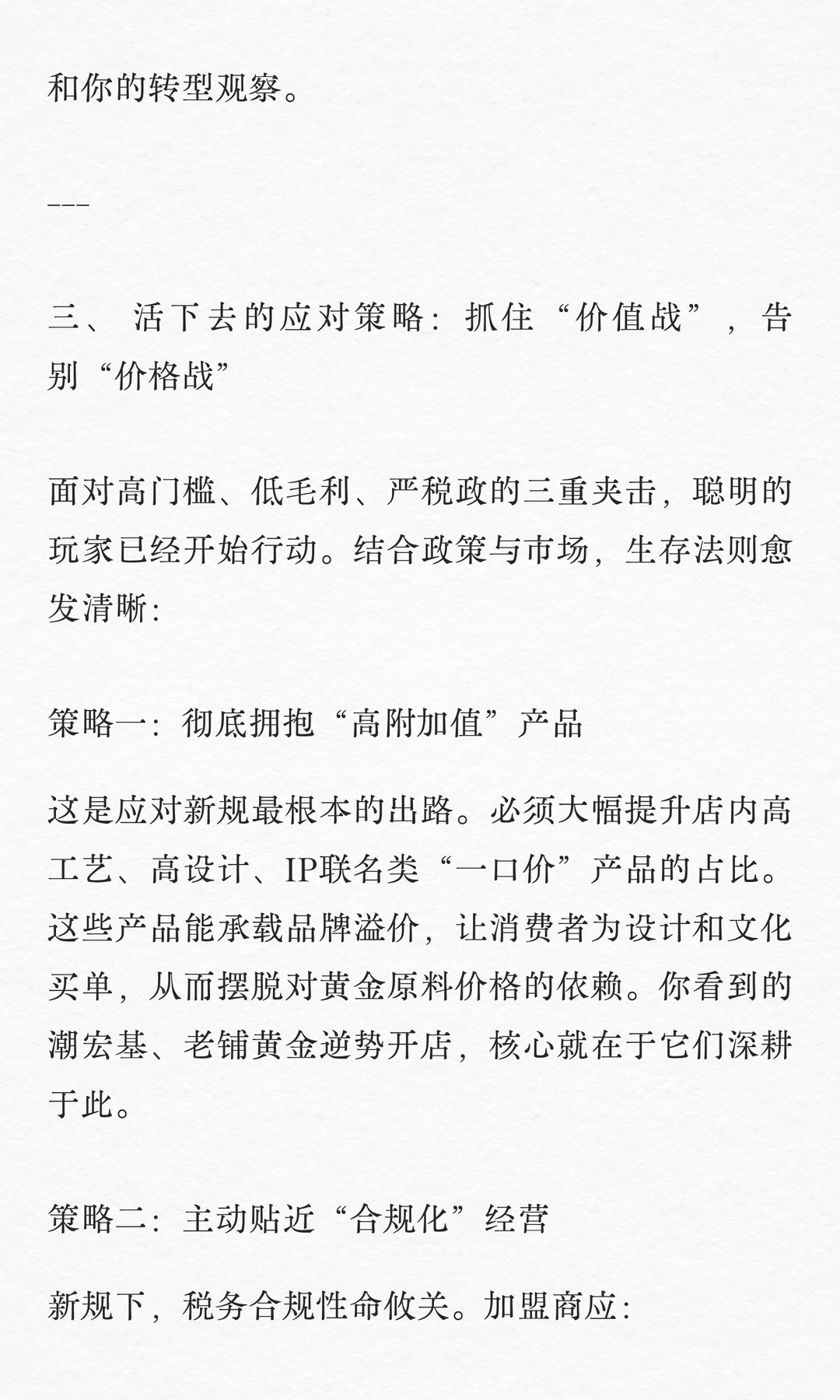 和你的转型观察。

---

三、 活下去的应对策略：抓住“价值战”，告别“价格战”

面对高门槛、低毛利、严税政的三重夹击，聪明的玩家已经开始行动。结合政策与市场，生存法则愈发清晰：

策略一：彻底拥抱“高附加值”产品

这是应对新规最根本的出路。必须大幅提升店内高工艺、高设计、IP联名类“一口价”产品的占比。这些产品能承载品牌溢价，让消费者为设计和文化买单，从而摆脱对黄金原料价格的依赖。你看到的潮宏基、老铺黄金逆势开店，核心就在于它们深耕于此。

策略二：主动贴近“合规化”经营

新规下，税务合规性命攸关。加盟商应：